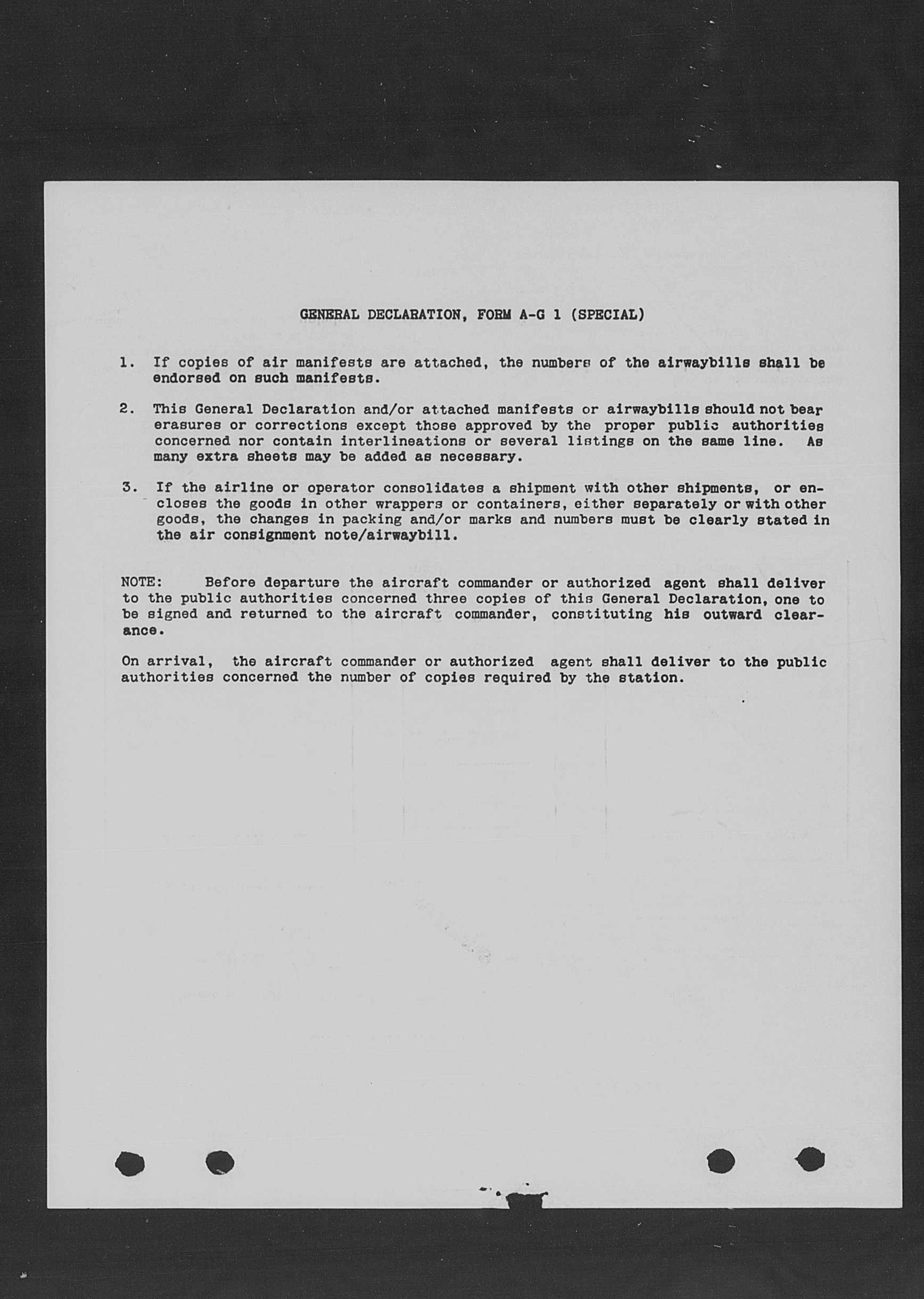 GENERAL DECLARATION, FORM A-G 1 (SPECIAL)

1. If copies of air manifests are attached, the numbers of the airwaybills shall be endorsed on such manifests.

2. This General Declaration and/or attached manifests or airwaybills should not bear erasures or corrections except those approved by the proper public authorities concerned nor contain interlineations or several listings on the same line. As many extra sheets may be added as necessary.

3. If the airline or operator consolidates a shipment with other shipments, or encloses the goods in other wrappers or containers, either separately or with other goods, the changes in packing and/or marks and numbers must be clearly stated in the air consignment note/airwaybill.

NOTE: Before departure the aircraft commander or authorized agent shall deliver to the public authorities concerned three copies of this General Declaration, one to be signed and returned to the aircraft commander, constituting his outward clearance.

On arrival, the aircraft commander or authorized agent shall deliver to the public authorities concerned the number of copies required by the station.